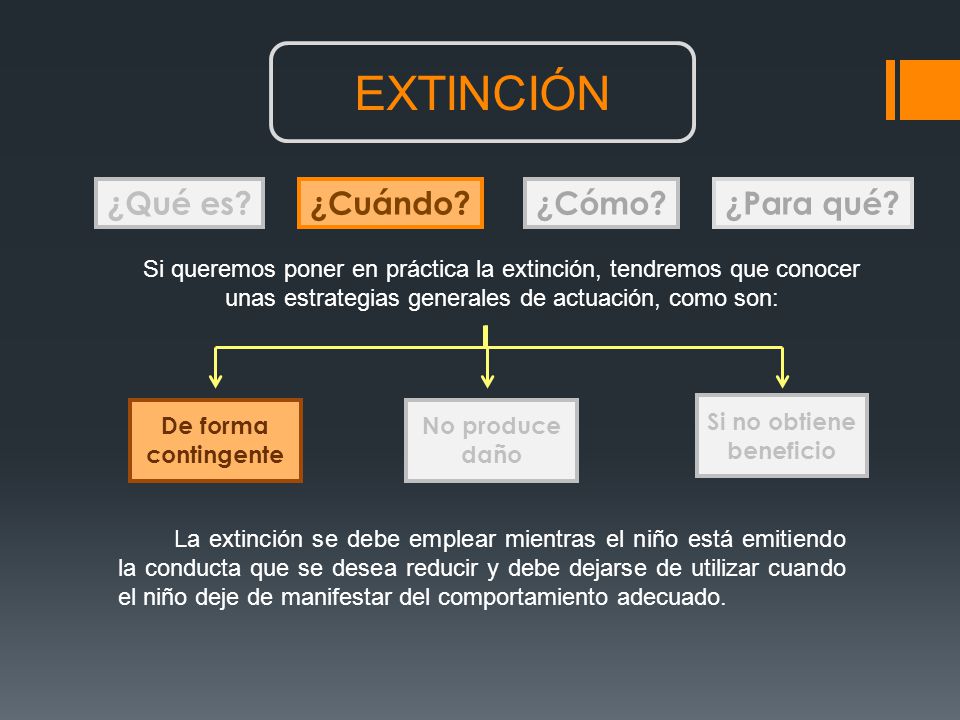 EXTINCIÓN

¿Qué es?

¿Cuándo?

¿Cómo?

¿Para qué?

Si queremos poner en práctica la extinción, tendremos que conocer unas estrategias generales de actuación, como son:

De forma contingente

No produce daño

Si no obtiene beneficio

La extinción se debe emplear mientras el niño está emitiendo la conducta que se desea reducir y debe dejarse de utilizar cuando el niño deje de manifestar del comportamiento adecuado.